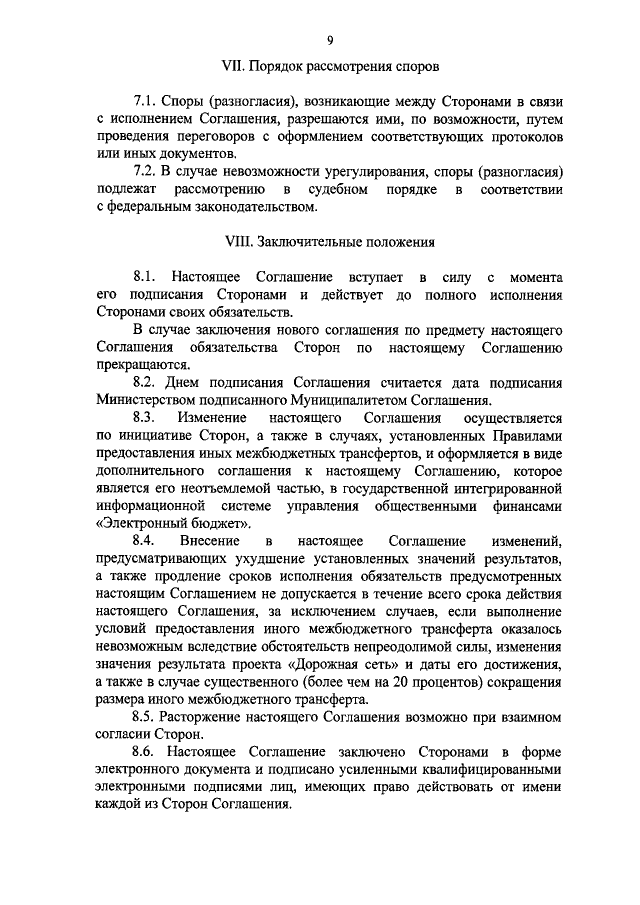 9

VII. Порядок рассмотрения споров

7.1. Споры (разногласия), возникающие между Сторонами в связи с исполнением Соглашения, разрешаются ими, по возможности, путем проведения переговоров с оформлением соответствующих протоколов или иных документов.

7.2. В случае невозможности урегулирования, споры (разногласия) подлежат рассмотрению в судебном порядке в соответствии с федеральным законодательством.

VIII. Заключительные положения

8.1. Настоящее Соглашение вступает в силу с момента его подписания Сторонами и действует до полного исполнения Сторонами своих обязательств.

В случае заключения нового соглашения по предмету настоящего Соглашения обязательства Сторон по настоящему Соглашению прекращаются.

8.2. Днем подписания Соглашения считается дата подписания Министерством подписанного Муниципалитетом Соглашения.

8.3. Изменение настоящего Соглашения осуществляется по инициативе Сторон, а также в случаях, установленных Правилами предоставления иных межбюджетных трансфертов, и оформляется в виде дополнительного соглашения к настоящему Соглашению, которое является его неотъемлемой частью, в государственной интегрированной информационной системе управления общественными финансами «Электронный бюджет».

8.4. Внесение в настоящее Соглашение изменений, предусматривающих ухудшение установленных значений результатов, а также продление сроков исполнения обязательств предусмотренных настоящим Соглашением не допускается в течение всего срока действия настоящего Соглашения, за исключением случаев, если выполнение условий предоставления иного межбюджетного трансферта оказалось невозможным вследствие обстоятельств непреодолимой силы, изменения значения результата проекта «Дорожная сеть» и даты его достижения, а также в случае существенного (более чем на 20 процентов) сокращения размера иного межбюджетного трансферта.

8.5. Расторжение настоящего Соглашения возможно при взаимном согласии Сторон.

8.6. Настоящее Соглашение заключено Сторонами в форме электронного документа и подписано усиленными квалифицированными электронными подписями лиц, имеющих право действовать от имени каждой из Сторон Соглашения.